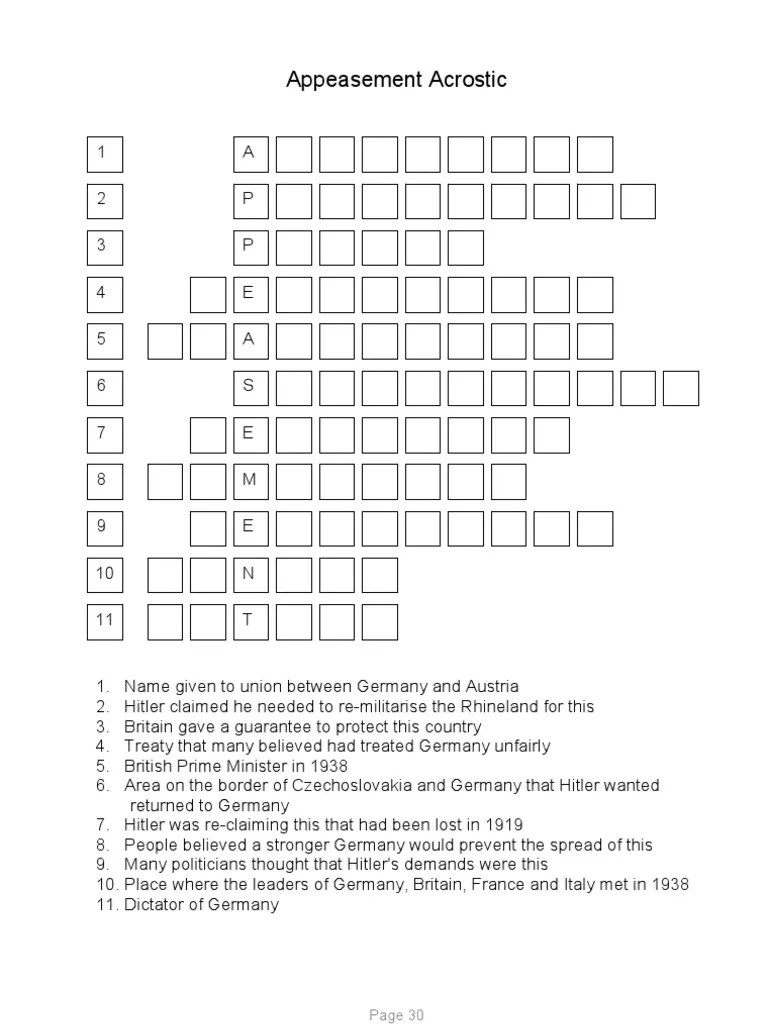 Appeasement Acrostic

1 A
2 P
3 P
4 E
5 A
6 S
7 E
8 M
9 E
10 N
11 T

1. Name given to union between Germany and Austria
2. Hitler claimed he needed to re-militarise the Rhineland for this
3. Britain gave a guarantee to protect this country
4. Treaty that many believed had treated Germany unfairly
5. British Prime Minister in 1938
6. Area on the border of Czechoslovakia and Germany that Hitler wanted returned to Germany
7. Hitler was re-claiming this that had been lost in 1919
8. People believed a stronger Germany would prevent the spread of this
9. Many politicians thought that Hitler's demands were this
10. Place where the leaders of Germany, Britain, France and Italy met in 1938
11. Dictator of Germany

Page 30